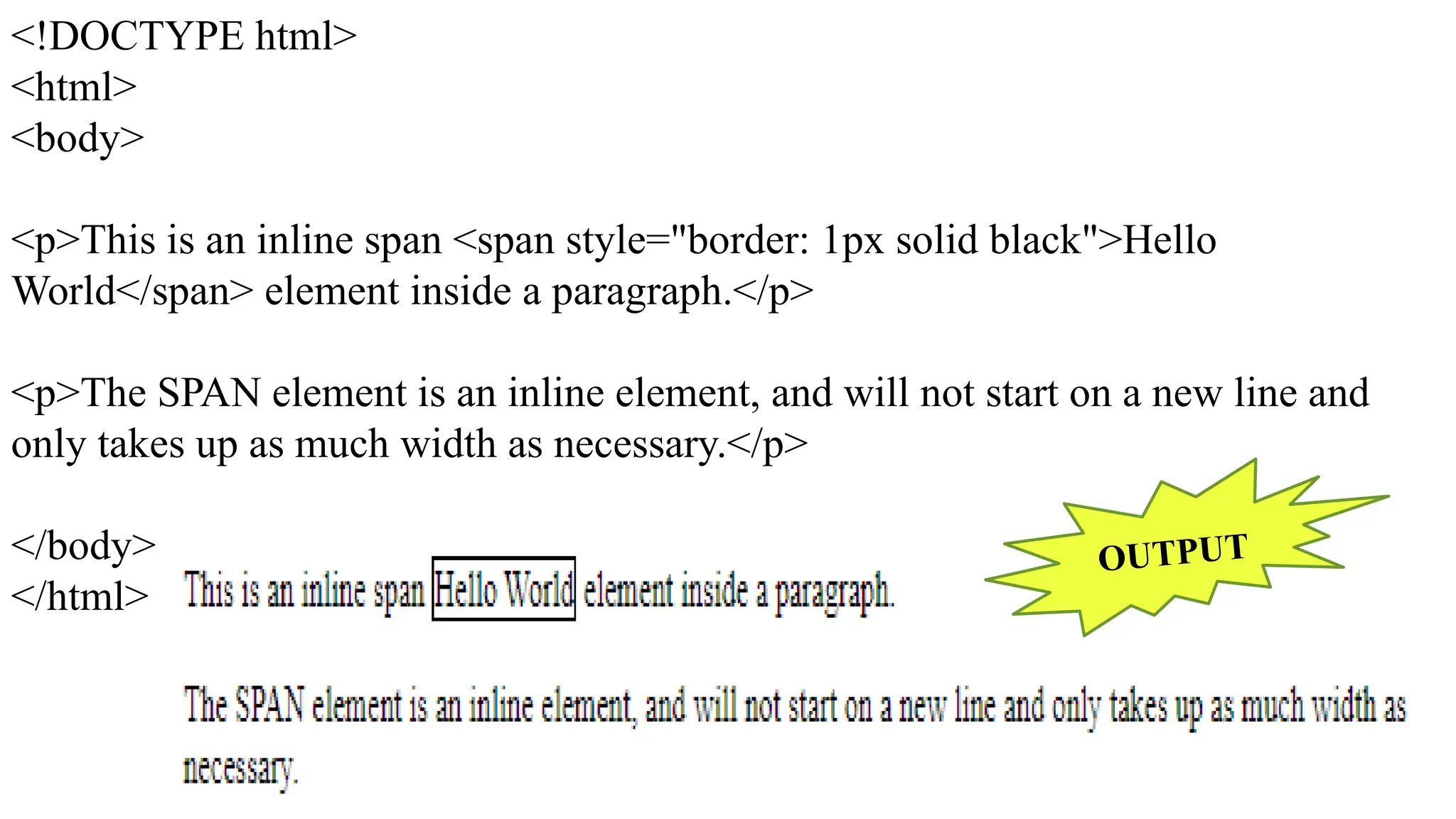 <!DOCTYPE html>
<html>
<body>

<p>This is an inline span <span style="border: 1px solid black">Hello World</span> element inside a paragraph.</p>

<p>The SPAN element is an inline element, and will not start on a new line and only takes up as much width as necessary.</p>

</body>
</html>

OUTPUT

This is an inline span Hello World element inside a paragraph.

The SPAN element is an inline element, and will not start on a new line and only takes up as much width as necessary.